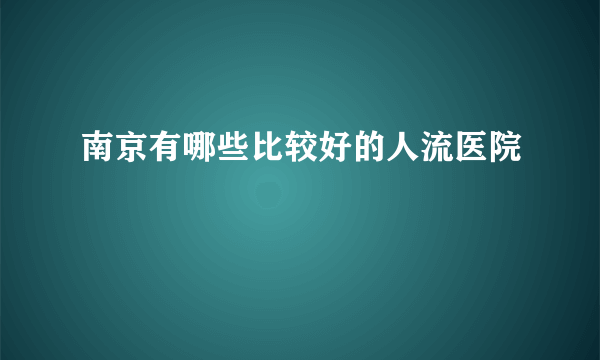 南京有哪些比较好的人流医院